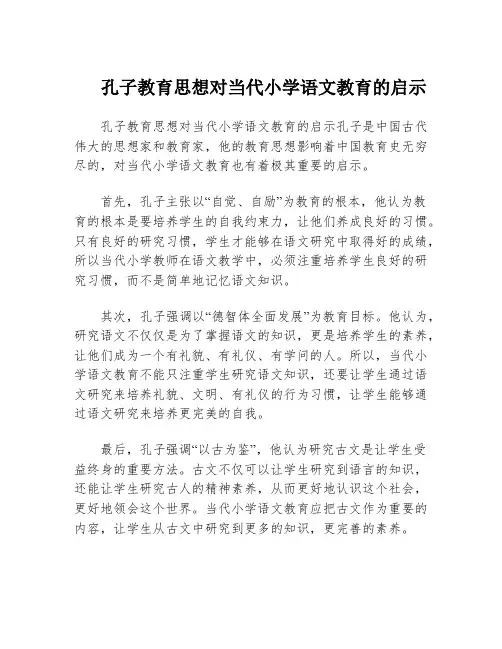 孔子教育思想对当代小学语文教育的启示

孔子教育思想对当代小学语文教育的启示孔子是中国古代伟大的思想家和教育家，他的教育思想影响着中国教育史无穷尽的，对当代小学语文教育也有着极其重要的启示。

首先，孔子主张以“自觉、自励”为教育的根本，他认为教育的根本是要培养学生的自我约束力，让他们养成良好的习惯。只有良好的研究习惯，学生才能够在语文研究中取得好的成绩，所以当代小学教师在语文教学中，必须注重培养学生良好的研究习惯，而不是简单地记忆语文知识。

其次，孔子强调以“德智体全面发展”为教育目标。他认为，研究语文不仅仅是为了掌握语文的知识，更是培养学生的素养，让他们成为一个有礼貌、有礼仪、有学问的人。所以，当代小学语文教育不能只注重学生研究语文知识，还要让学生通过语文研究来培养礼貌、文明、有礼仪的行为习惯，让学生能够通过语文研究来培养更完美的自我。

最后，孔子强调“以古为鉴”，他认为研究古文是让学生受益终身的重要方法。古文不仅可以让学生研究到语言的知识，还能让学生研究古人的精神素养，从而更好地认识这个社会，更好地领会这个世界。当代小学语文教育应把古文作为重要的内容，让学生从古文中研究到更多的知识，更完善的素养。